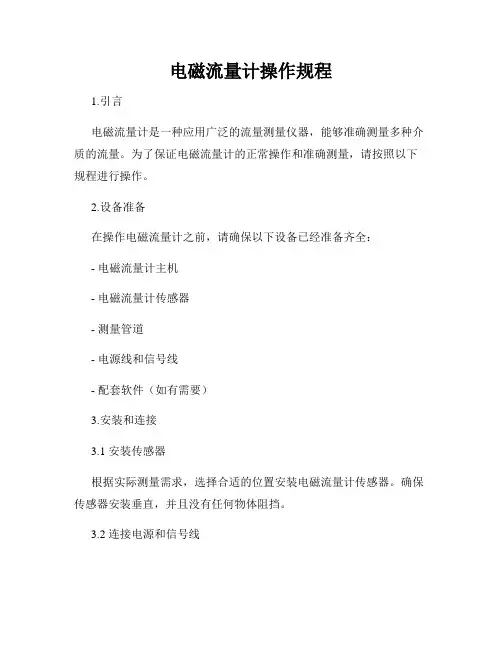 电磁流量计操作规程

1.引言

电磁流量计是一种应用广泛的流量测量仪器，能够准确测量多种介质的流量。为了保证电磁流量计的正常操作和准确测量，请按照以下规程进行操作。

2.设备准备

在操作电磁流量计之前，请确保以下设备已经准备齐全：

- 电磁流量计主机

- 电磁流量计传感器

- 测量管道

- 电源线和信号线

- 配套软件（如有需要）

3.安装和连接

3.1 安装传感器

根据实际测量需求，选择合适的位置安装电磁流量计传感器。确保传感器安装垂直，并且没有任何物体阻挡。

3.2 连接电源和信号线